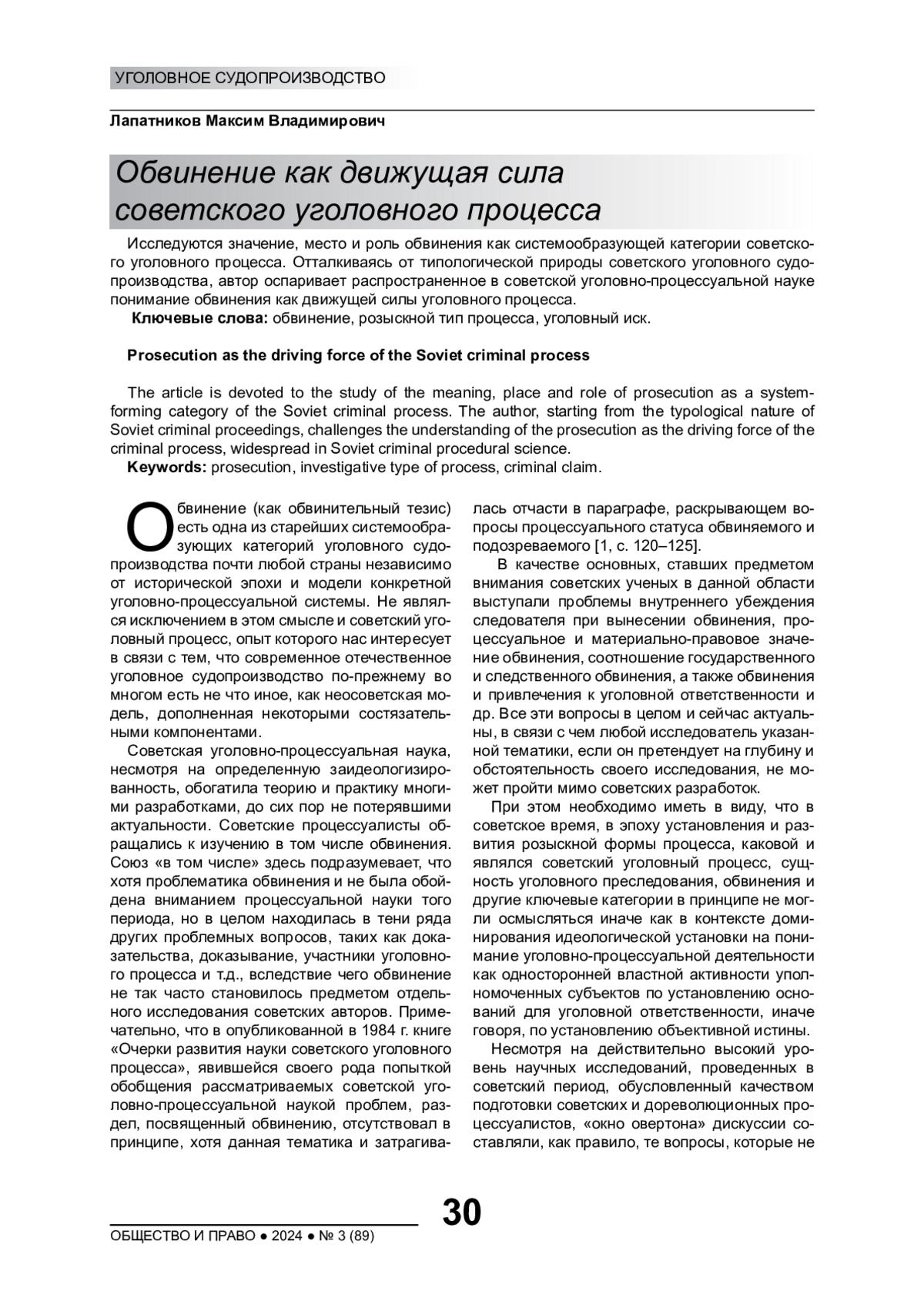 УГОЛОВНОЕ СУДОПРОИЗВОДСТВО

Лапатников Максим Владимирович

Обвинение как движущая сила советского уголовного процесса

Исследуются значение, место и роль обвинения как системообразующей категории советского уголовного процесса. Отталкиваясь от типологической природы советского уголовного судопроизводства, автор оспаривает распространенное в советской уголовно-процессуальной науке понимание обвинения как движущей силы уголовного процесса.

Ключевые слова: обвинение, розыскной тип процесса, уголовный иск.

Prosecution as the driving force of the Soviet criminal process

The article is devoted to the study of the meaning, place and role of prosecution as a system-forming category of the Soviet criminal process. The author, starting from the typological nature of Soviet criminal proceedings, challenges the understanding of the prosecution as the driving force of the criminal process, widespread in Soviet criminal procedural science.

Keywords: prosecution, investigative type of process, criminal claim.

Обвинение (как обвинительный тезис) есть одна из старейших системообразующих категорий уголовного судопроизводства почти любой страны независимо от исторической эпохи и модели конкретной уголовно-процессуальной системы. Не являлся исключением в этом смысле и советский уголовный процесс, опыт которого нас интересует в связи с тем, что современное отечественное уголовное судопроизводство по-прежнему во многом есть не что иное, как неосоветская модель, дополненная некоторыми состязательными компонентами.

Советская уголовно-процессуальная наука, несмотря на определенную заидеологизированность, обогатила теорию и практику многими разработками, до сих пор не потерявшими актуальности. Советские процессуалисты обращались к изучению в том числе обвинения. Союз «в том числе» здесь подразумевает, что хотя проблематика обвинения и не была обойдена вниманием процессуальной науки того периода, но в целом находилась в тени ряда других проблемных вопросов, таких как доказательства, доказывание, участники уголовного процесса и т.д., вследствие чего обвинение не так часто становилось предметом отдельного исследования советских авторов. Примечательно, что в опубликованной в 1984 г. книге «Очерки развития науки советского уголовного процесса», явившейся своего рода попыткой обобщения рассматриваемых советской уголовно-процессуальной наукой проблем, раздел, посвященный обвинению, отсутствовал в принципе, хотя данная тематика и затрагивалась отчасти в параграфе, раскрывающем вопросы процессуального статуса обвиняемого и подозреваемого [1, с. 120–125].

В качестве основных, ставших предметом внимания советских ученых в данной области выступали проблемы внутреннего убеждения следователя при вынесении обвинения, процессуальное и материально-правовое значение обвинения, соотношение государственного и следственного обвинения, а также обвинения и привлечения к уголовной ответственности и др. Все эти вопросы в целом и сейчас актуальны, в связи с чем любой исследователь указанной тематики, если он претендует на глубину и обстоятельность своего исследования, не может пройти мимо советских разработок.

При этом необходимо иметь в виду, что в советское время, в эпоху установления и развития розыскной формы процесса, каковой и являлся советский уголовный процесс, сущность уголовного преследования, обвинения и другие ключевые категории в принципе не могли осмысляться иначе как в контексте доминирования идеологической установки на понимание уголовно-процессуальной деятельности как односторонней властной активности уполномоченных субъектов по установлению оснований для уголовной ответственности, иначе говоря, по установлению объективной истины.

Несмотря на действительно высокий уровень научных исследований, проведенных в советский период, обусловленный качеством подготовки советских и дореволюционных процессуалистов, «окно овертона» дискуссии составляли, как правило, те вопросы, которые не

30

ОБЩЕСТВО И ПРАВО ● 2024 ● № 3 (89)